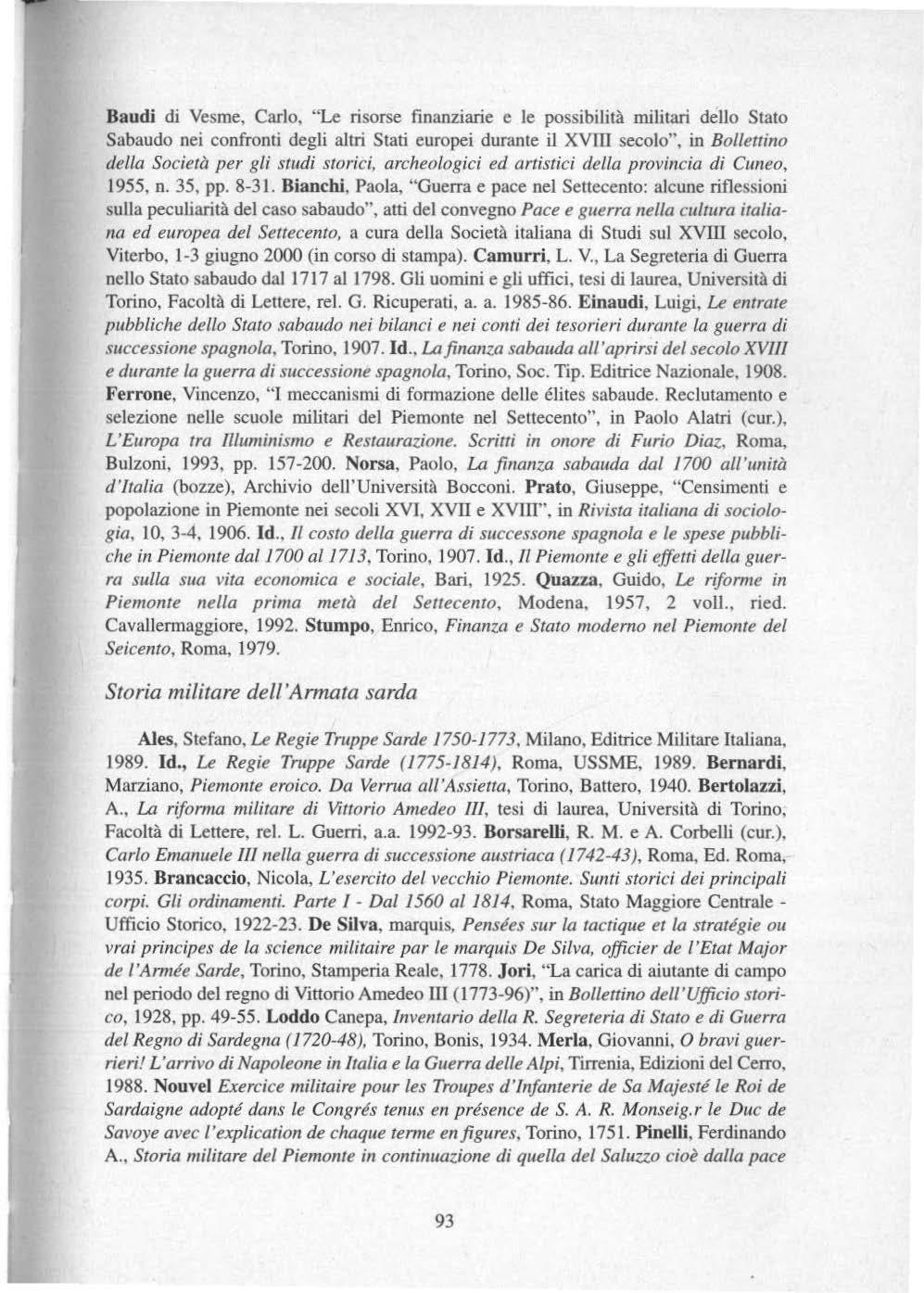 Baudi di Vesme, Carlo, "Le risorse finanziarie e le possibilità militari dello Stato Sabaudo nei confronti degli altri Stati europei durante il XVIII secolo", in Bollettino della Società per gli studi storici, archeologici ed artistici della provincia di Cuneo, 1955, n. 35, pp. 8-31. Bianchi, Paola, "Guerra e pace nel Settecento: alcune riflessioni sulla peculiarità del caso sabaudo", atti del convegno Pace e guerra nella cultura italiana ed europea del Settecento, a cura della Società italiana di Studi sul XVIII secolo, Viterbo, 1-3 giugno 2000 (in corso di stampa). Camurri, L. V., La Segreteria di Guerra nello Stato sabaudo dal 1717 al 1798. Gli uomini e gli uffici, tesi di laurea, Università di Torino, Facoltà di Lettere, rel. G. Ricuperati, a. a. 1985-86. Einaudi, Luigi, Le entrate pubbliche dello Stato sabaudo nei bilanci e nei conti dei tesorieri durante la guerra di successione spagnola, Torino, 1907. Id., La finanza sabauda all'aprirsi del secolo XVIII e durante la guerra di successione spagnola, Torino, Soc. Tip. Editrice Nazionale, 1908. Ferrone, Vincenzo, "I meccanismi di formazione delle élites sabaude. Reclutamento e selezione nelle scuole militari del Piemonte nel Settecento", in Paolo Alatri (cur.), L'Europa tra Illuminismo e Restaurazione. Scritti in onore di Furio Diaz, Roma, Bulzoni, 1993, pp. 157-200. Norsa, Paolo, La finanza sabauda dal 1700 all'unità d'Italia (bozze), Archivio dell'Università Bocconi. Prato, Giuseppe, "Censimenti e popolazione in Piemonte nei secoli XVI, XVII e XVIII", in Rivista italiana di sociologia, 10, 3-4, 1906. Id., Il costo della guerra di successone spagnola e le spese pubbliche in Piemonte dal 1700 al 1713, Torino, 1907. Id., Il Piemonte e gli effetti della guerra sulla sua vita economica e sociale, Bari, 1925. Quazza, Guido, Le riforme in Piemonte nella prima metà del Settecento, Modena, 1957, 2 voll., ried. Cavallermaggiore, 1992. Stumpo, Enrico, Finanza e Stato moderno nel Piemonte del Seicento, Roma, 1979.

Storia militare dell'Armata sarda

Ales, Stefano, Le Regie Truppe Sarde 1750-1773, Milano, Editrice Militare Italiana, 1989. Id., Le Regie Truppe Sarde (1775-1814), Roma, USSME, 1989. Bernardi, Marziano, Piemonte eroico. Da Verrua all'Assietta, Torino, Battero, 1940. Bertolazzi, A., La riforma militare di Vittorio Amedeo III, tesi di laurea, Università di Torino, Facoltà di Lettere, rel. L. Guerri, a.a. 1992-93. Borsarelli, R. M. e A. Corbelli (cur.), Carlo Emanuele III nella guerra di successione austriaca (1742-43), Roma, Ed. Roma, 1935. Brancaccio, Nicola, L'esercito del vecchio Piemonte. Sunti storici dei principali corpi. Gli ordinamenti. Parte I - Dal 1560 al 1814, Roma, Stato Maggiore Centrale - Ufficio Storico, 1922-23. De Silva, marquis, Pensées sur la tactique et la stratégie ou vrai principes de la science militaire par le marquis De Silva, officier de l'Etat Major de l'Armée Sarde, Torino, Stamperia Reale, 1778. Jori, "La carica di aiutante di campo nel periodo del regno di Vittorio Amedeo III (1773-96)", in Bollettino dell'Ufficio storico, 1928, pp. 49-55. Loddo Canepa, Inventario della R. Segreteria di Stato e di Guerra del Regno di Sardegna (1720-48), Torino, Bonis, 1934. Merla, Giovanni, O bravi guerrieri! L'arrivo di Napoleone in Italia e la Guerra delle Alpi, Tirrenia, Edizioni del Cerro, 1988. Nouvel Exercice militaire pour les Troupes d'Infanterie de Sa Majesté le Roi de Sardaigne adopté dans le Congrés tenus en présence de S. A. R. Monseig.r le Duc de Savoye avec l'explication de chaque terme en figures, Torino, 1751. Pinelli, Ferdinando A., Storia militare del Piemonte in continuazione di quella del Saluzzo cioè dalla pace

93